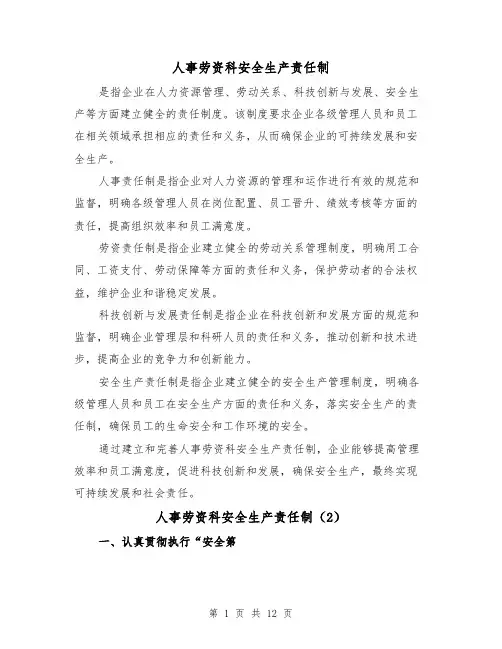 人事劳资科安全生产责任制

是指企业在人力资源管理、劳动关系、科技创新与发展、安全生产等方面建立健全的责任制度。该制度要求企业各级管理人员和员工在相关领域承担相应的责任和义务，从而确保企业的可持续发展和安全生产。

人事责任制是指企业对人力资源的管理和运作进行有效的规范和监督，明确各级管理人员在岗位配置、员工晋升、绩效考核等方面的责任，提高组织效率和员工满意度。

劳资责任制是指企业建立健全的劳动关系管理制度，明确用工合同、工资支付、劳动保障等方面的责任和义务，保护劳动者的合法权益，维护企业和谐稳定发展。

科技创新与发展责任制是指企业在科技创新和发展方面的规范和监督，明确企业管理层和科研人员的责任和义务，推动创新和技术进步，提高企业的竞争力和创新能力。

安全生产责任制是指企业建立健全的安全生产管理制度，明确各级管理人员和员工在安全生产方面的责任和义务，落实安全生产的责任制，确保员工的生命安全和工作环境的安全。

通过建立和完善人事劳资科安全生产责任制，企业能够提高管理效率和员工满意度，促进科技创新和发展，确保安全生产，最终实现可持续发展和社会责任。

人事劳资科安全生产责任制（2）

一、认真贯彻执行“安全第

第 1 页 共 12 页